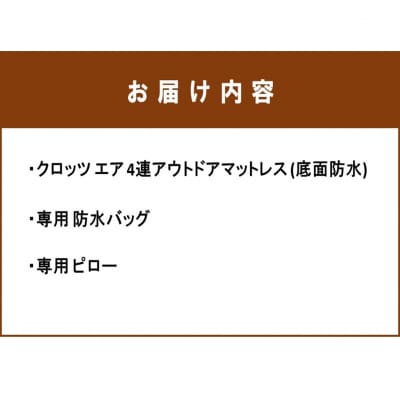 お届け内容

・クロッツ エア 4連アウトドアマットレス (底面防水)

・専用 防水バッグ

・専用ピロー